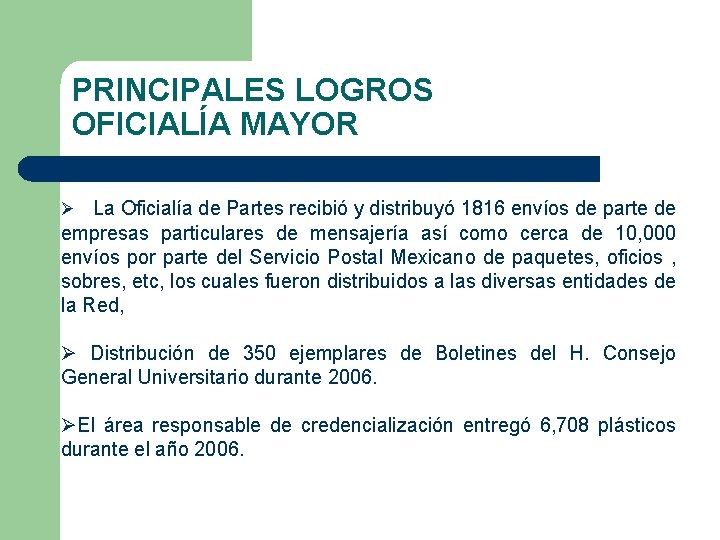 PRINCIPALES LOGROS
OFICIALÍA MAYOR

➢ La Oficialía de Partes recibió y distribuyó 1816 envíos de parte de empresas particulares de mensajería así como cerca de 10,000 envíos por parte del Servicio Postal Mexicano de paquetes, oficios , sobres, etc, los cuales fueron distribuidos a las diversas entidades de la Red,

➢ Distribución de 350 ejemplares de Boletines del H. Consejo General Universitario durante 2006.

➢El área responsable de credencialización entregó 6,708 plásticos durante el año 2006.